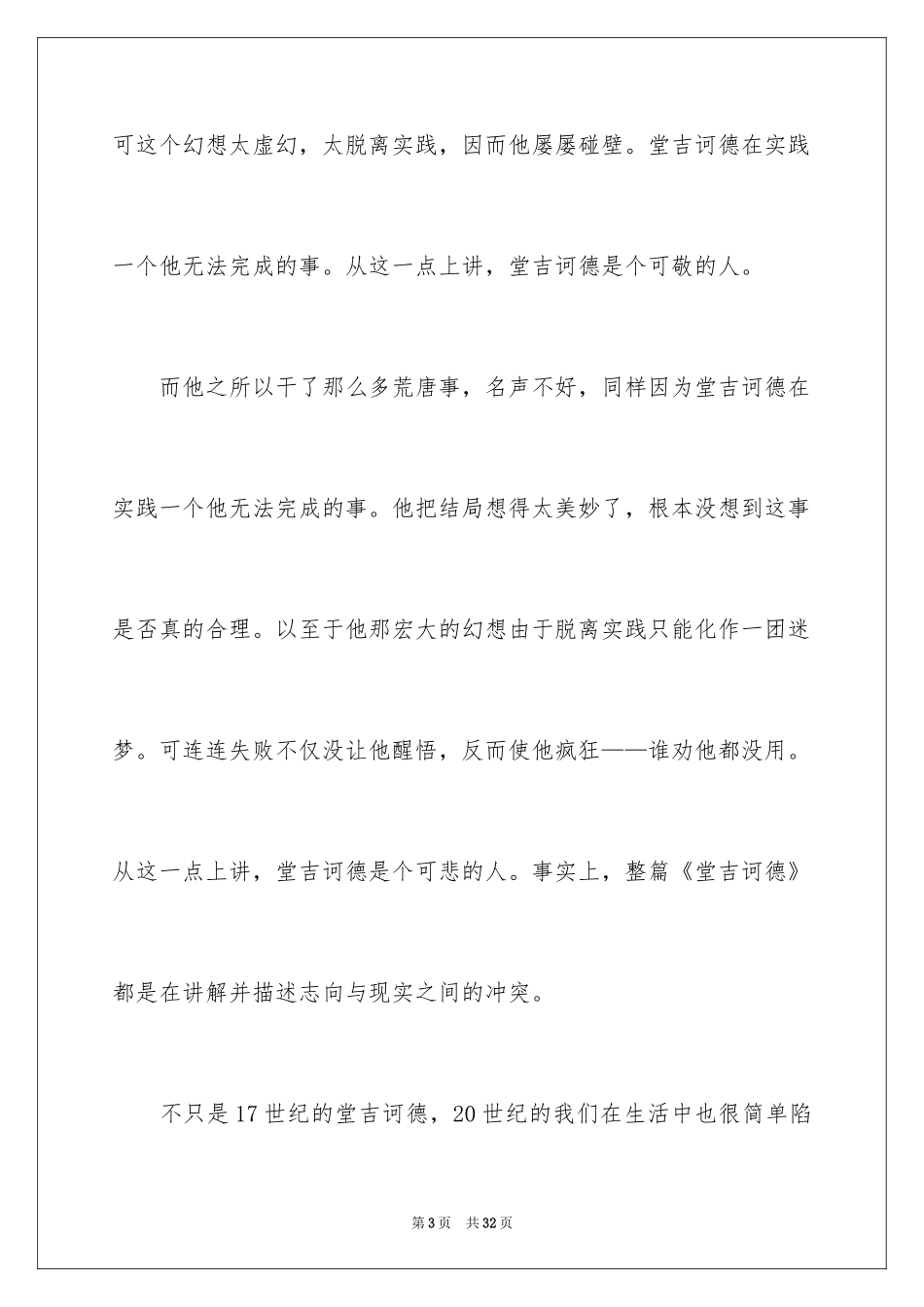 可这个幻想太虚幻，太脱离实践，因而他屡屡碰壁。堂吉诃德在实践一个他无法完成的事。从这一点上讲，堂吉诃德是个可敬的人。

而他之所以干了那么多荒唐事，名声不好，同样因为堂吉诃德在实践一个他无法完成的事。他把结局想得太美妙了，根本没想到这事是否真的合理。以至于他那宏大的幻想由于脱离实践只能化作一团迷梦。可连连失败不仅没让他醒悟，反而使他疯狂——谁劝他都没用。从这一点上讲，堂吉诃德是个可悲的人。事实上，整篇《堂吉诃德》都是在讲解并描述志向与现实之间的冲突。

不只是17世纪的堂吉诃德，20世纪的我们在生活中也很简单陷

第3页 共32页